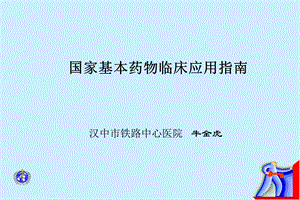 国家基本药物临床应用指南

汉中市铁路中心医院 牛金虎